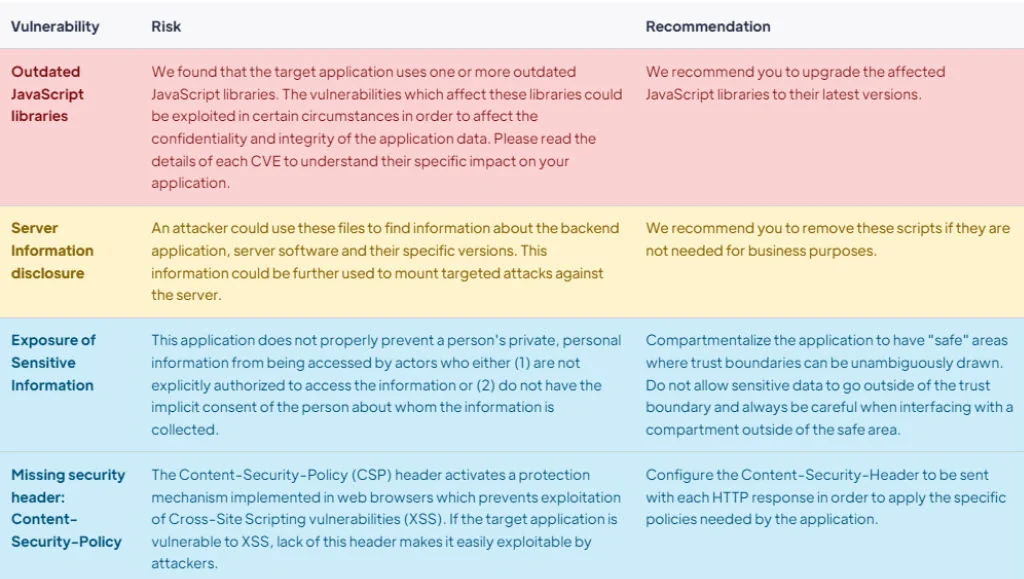 | Vulnerability | Risk | Recommendation |
|---|---|---|
| Outdated JavaScript libraries | We found that the target application uses one or more outdated JavaScript libraries. The vulnerabilities which affect these libraries could be exploited in certain circumstances in order to affect the confidentiality and integrity of the application data. Please read the details of each CVE to understand their specific impact on your application. | We recommend you to upgrade the affected JavaScript libraries to their latest versions. |
| Server Information disclosure | An attacker could use these files to find information about the backend application, server software and their specific versions. This information could be further used to mount targeted attacks against the server. | We recommend you to remove these scripts if they are not needed for business purposes. |
| Exposure of Sensitive Information | This application does not properly prevent a person's private, personal information from being accessed by actors who either (1) are not explicitly authorized to access the information or (2) do not have the implicit consent of the person about whom the information is collected. | Compartmentalize the application to have "safe" areas where trust boundaries can be unambiguously drawn. Do not allow sensitive data to go outside of the trust boundary and always be careful when interfacing with a compartment outside of the safe area. |
| Missing security header: Content-Security-Policy | The Content-Security-Policy (CSP) header activates a protection mechanism implemented in web browsers which prevents exploitation of Cross-Site Scripting vulnerabilities (XSS). If the target application is vulnerable to XSS, lack of this header makes it easily exploitable by attackers. | Configure the Content-Security-Header to be sent with each HTTP response in order to apply the specific policies needed by the application. |